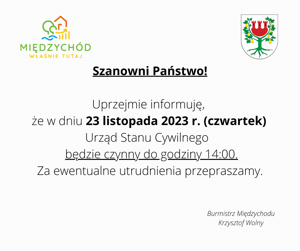 MIĘDZYCHÓD
WŁAŚNIE TUTAJ

Szanowni Państwo!

Uprzejmie informuję, że w dniu 23 listopada 2023 r. (czwartek) Urząd Stanu Cywilnego będzie czynny do godziny 14:00.
Za ewentualne utrudnienia przepraszamy.

Burmistrz Międzychodu
Krzysztof Wolny